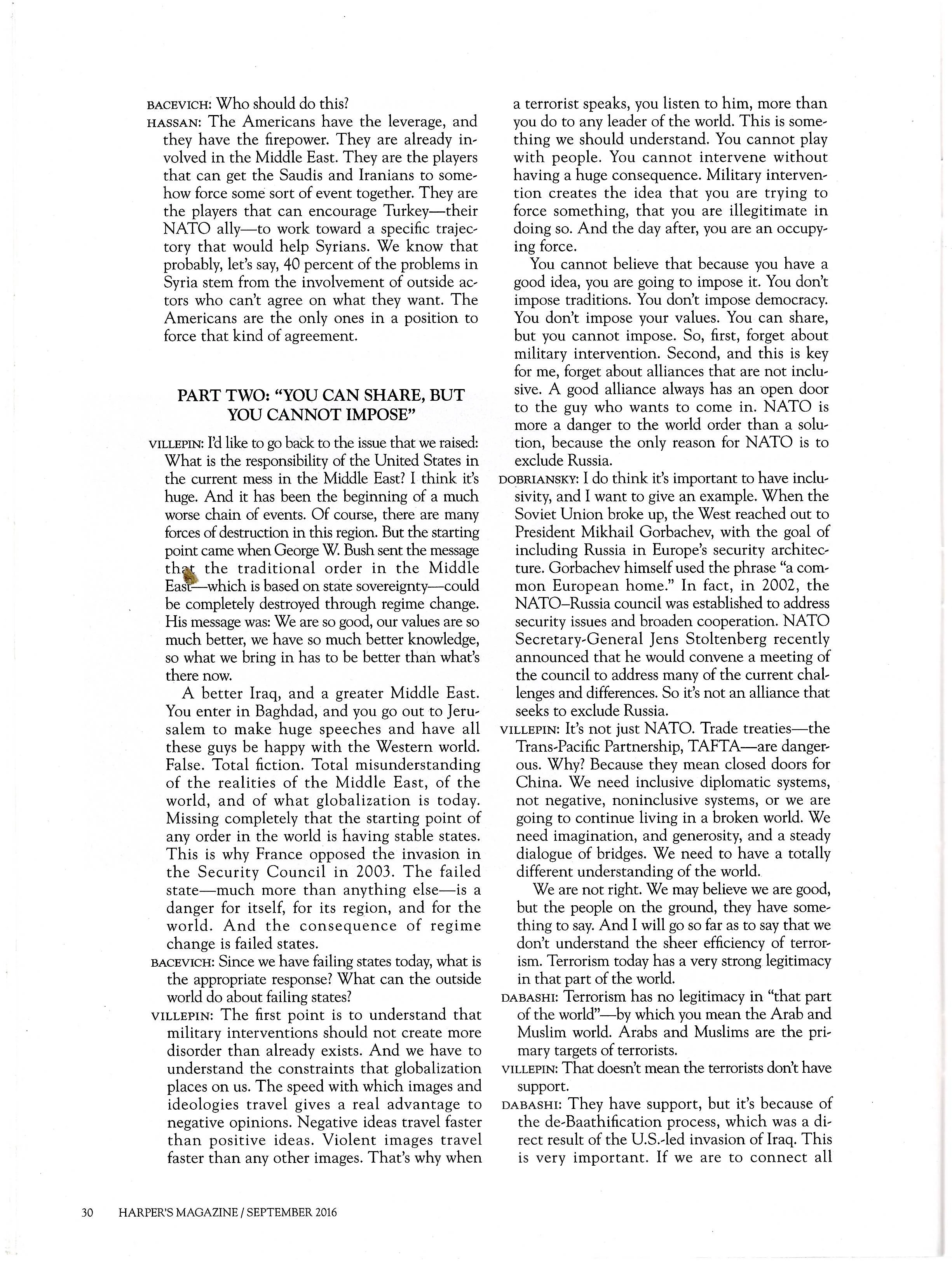 BACEVICH: Who should do this?

HASSAN: The Americans have the leverage, and they have the firepower. They are already involved in the Middle East. They are the players that can get the Saudis and Iranians to somehow force some sort of event together. They are the players that can encourage Turkey—their NATO ally—to work toward a specific trajectory that would help Syrians. We know that probably, let's say, 40 percent of the problems in Syria stem from the involvement of outside actors who can't agree on what they want. The Americans are the only ones in a position to force that kind of agreement.

PART TWO: "YOU CAN SHARE, BUT YOU CANNOT IMPOSE"

VILLEPIN: I'd like to go back to the issue that we raised: What is the responsibility of the United States in the current mess in the Middle East? I think it's huge. And it has been the beginning of a much worse chain of events. Of course, there are many forces of destruction in this region. But the starting point came when George W. Bush sent the message that the traditional order in the Middle East—which is based on state sovereignty—could be completely destroyed through regime change. His message was: We are so good, our values are so much better, we have so much better knowledge, so what we bring in has to be better than what's there now.

A better Iraq, and a greater Middle East. You enter in Baghdad, and you go out to Jerusalem to make huge speeches and have all these guys be happy with the Western world. False. Total fiction. Total misunderstanding of the realities of the Middle East, of the world, and of what globalization is today. Missing completely that the starting point of any order in the world is having stable states. This is why France opposed the invasion in the Security Council in 2003. The failed state—much more than anything else—is a danger for itself, for its region, and for the world. And the consequence of regime change is failed states.

BACEVICH: Since we have failing states today, what is the appropriate response? What can the outside world do about failing states?

VILLEPIN: The first point is to understand that military interventions should not create more disorder than already exists. And we have to understand the constraints that globalization places on us. The speed with which images and ideologies travel gives a real advantage to negative opinions. Negative ideas travel faster than positive ideas. Violent images travel faster than any other images. That's why when a terrorist speaks, you listen to him, more than you do to any leader of the world. This is something we should understand. You cannot play with people. You cannot intervene without having a huge consequence. Military intervention creates the idea that you are trying to force something, that you are illegitimate in doing so. And the day after, you are an occupying force.

You cannot believe that because you have a good idea, you are going to impose it. You don't impose traditions. You don't impose democracy. You don't impose your values. You can share, but you cannot impose. So, first, forget about military intervention. Second, and this is key for me, forget about alliances that are not inclusive. A good alliance always has an open door to the guy who wants to come in. NATO is more a danger to the world order than a solution, because the only reason for NATO is to exclude Russia.

DOBRIANSKY: I do think it's important to have inclusivity, and I want to give an example. When the Soviet Union broke up, the West reached out to President Mikhail Gorbachev, with the goal of including Russia in Europe's security architecture. Gorbachev himself used the phrase "a common European home." In fact, in 2002, the NATO–Russia council was established to address security issues and broaden cooperation. NATO Secretary-General Jens Stoltenberg recently announced that he would convene a meeting of the council to address many of the current challenges and differences. So it's not an alliance that seeks to exclude Russia.

VILLEPIN: It's not just NATO. Trade treaties—the Trans-Pacific Partnership, TAFTA—are dangerous. Why? Because they mean closed doors for China. We need inclusive diplomatic systems, not negative, noninclusive systems, or we are going to continue living in a broken world. We need imagination, and generosity, and a steady dialogue of bridges. We need to have a totally different understanding of the world.

We are not right. We may believe we are good, but the people on the ground, they have something to say. And I will go so far as to say that we don't understand the sheer efficiency of terrorism. Terrorism today has a very strong legitimacy in that part of the world.

DABASHI: Terrorism has no legitimacy in "that part of the world"—by which you mean the Arab and Muslim world. Arabs and Muslims are the primary targets of terrorists.

VILLEPIN: That doesn't mean the terrorists don't have support.

DABASHI: They have support, but it's because of the de-Baathification process, which was a direct result of the U.S.-led invasion of Iraq. This is very important. If we are to connect all

30 HARPER'S MAGAZINE / SEPTEMBER 2016